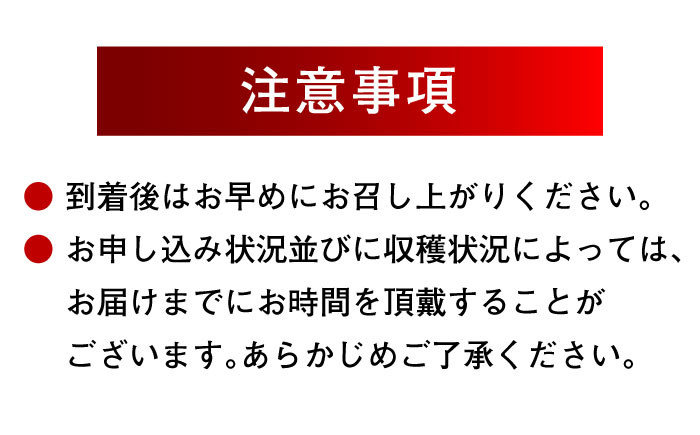 注意事項

● 到着後はお早めにお召し上がりください。

● お申し込み状況並びに収穫状況によっては、お届けまでにお時間を頂戴することがございます。あらかじめご了承ください。